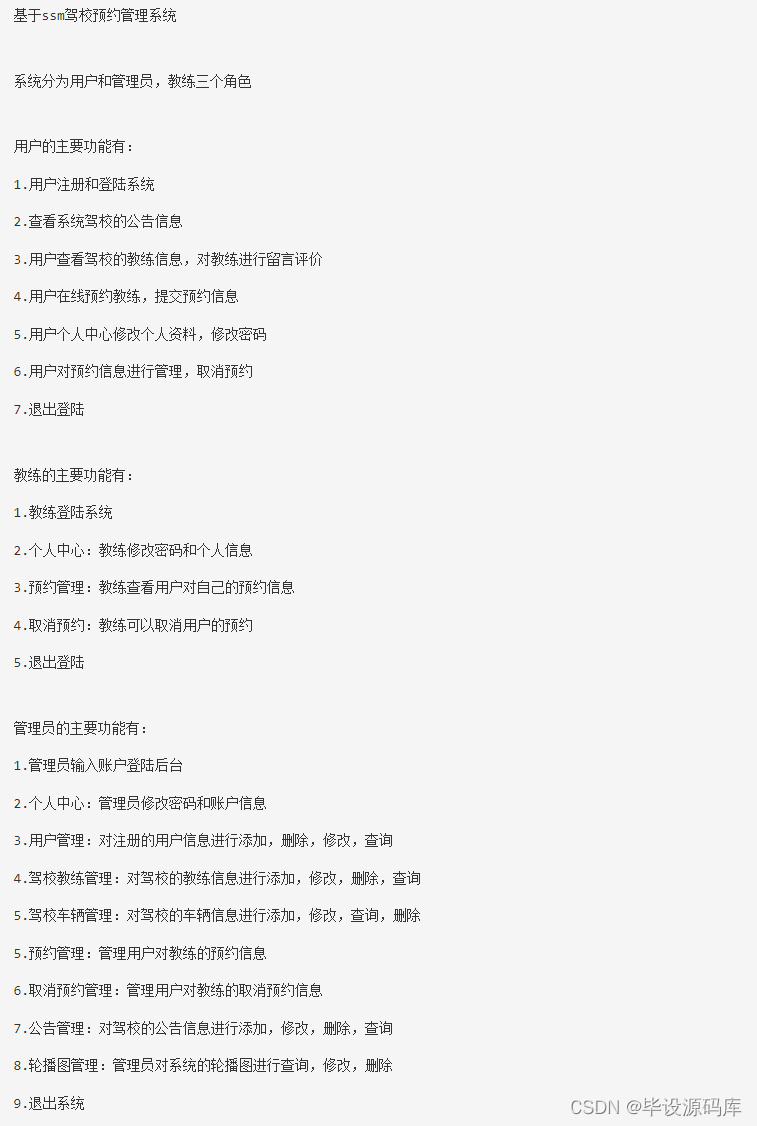 基于ssm驾校预约管理系统

系统分为用户和管理员，教练三个角色

用户的主要功能有：

1.用户注册和登陆系统

2.查看系统驾校的公告信息

3.用户查看驾校的教练信息，对教练进行留言评价

4.用户在线预约教练，提交预约信息

5.用户个人中心修改个人资料，修改密码

6.用户对预约信息进行管理，取消预约

7.退出登陆

教练的主要功能有：

1.教练登陆系统

2.个人中心：教练修改密码和个人信息

3.预约管理：教练查看用户对自己的预约信息

4.取消预约：教练可以取消用户的预约

5.退出登陆

管理员的主要功能有：

1.管理员输入账户登陆后台

2.个人中心：管理员修改密码和账户信息

3.用户管理：对注册的用户信息进行添加，删除，修改，查询

4.驾校教练管理：对驾校的教练信息进行添加，修改，删除，查询

5.驾校车辆管理：对驾校的车辆信息进行添加，修改，查询，删除

5.预约管理：管理用户对教练的预约信息

6.取消预约管理：管理用户对教练的取消预约信息

7.公告管理：对驾校的公告信息进行添加，修改，删除，查询

8.轮播图管理：管理员对系统的轮播图进行查询，修改，删除

9.退出系统

CSDN @毕设源码库